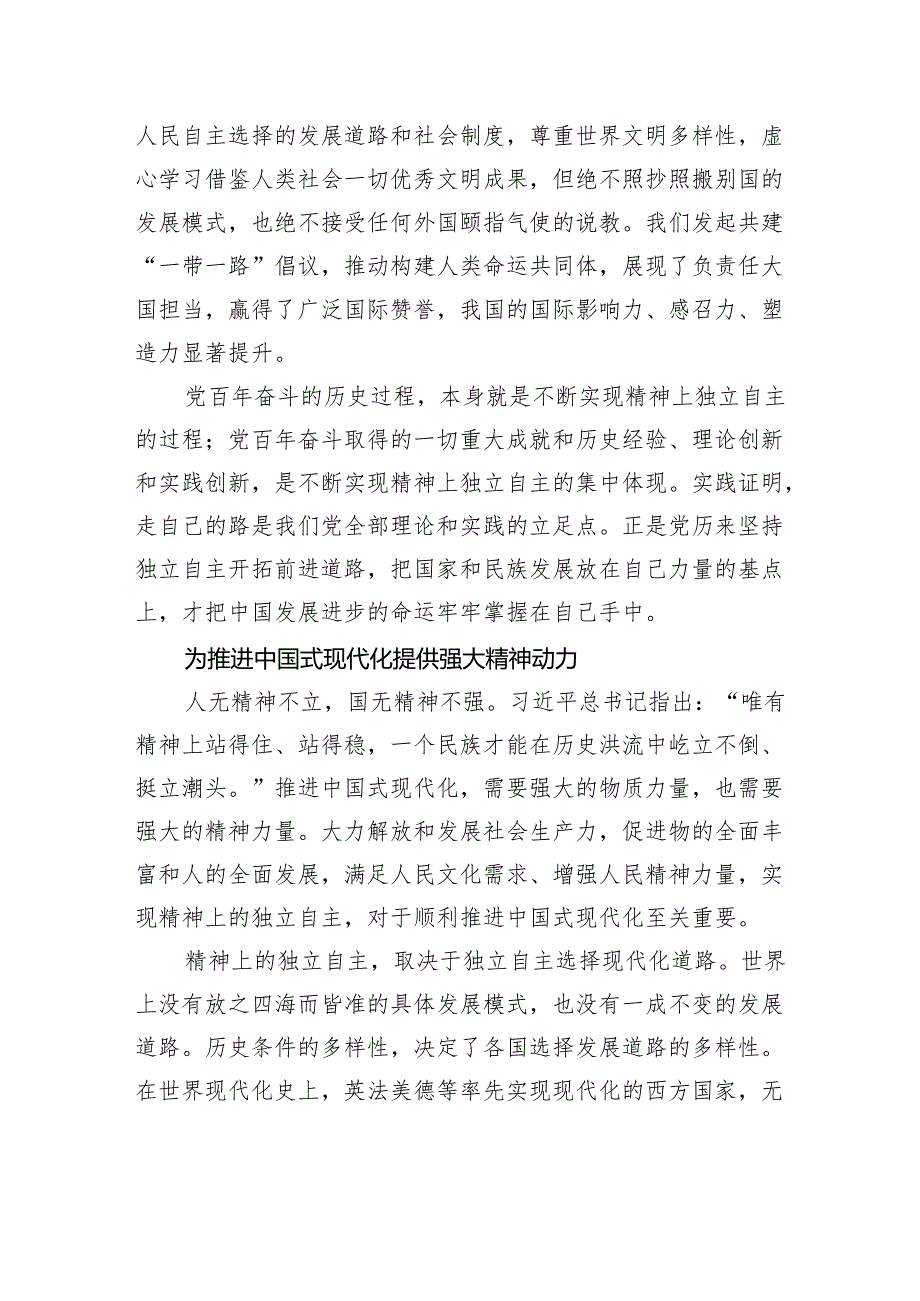 人民自主选择的发展道路和社会制度，尊重世界文明多样性，虚心学习借鉴人类社会一切优秀文明成果，但绝不照抄照搬别国的发展模式，也绝不接受任何外国颐指气使的说教。我们发起共建“一带一路”倡议，推动构建人类命运共同体，展现了负责任大国担当，赢得了广泛国际赞誉，我国的国际影响力、感召力、塑造力显著提升。

党百年奋斗的历史过程，本身就是不断实现精神上独立自主的过程；党百年奋斗取得的一切重大成就和历史经验、理论创新和实践创新，是不断实现精神上独立自主的集中体现。实践证明，走自己的路是我们党全部理论和实践的立足点。正是党历来坚持独立自主开拓前进道路，把国家和民族发展放在自己力量的基点上，才把中国发展进步的命运牢牢掌握在自己手中。

为推进中国式现代化提供强大精神动力

人无精神不立，国无精神不强。习近平总书记指出：“唯有精神上站得住、站得稳，一个民族才能在历史洪流中屹立不倒、挺立潮头。”推进中国式现代化，需要强大的物质力量，也需要强大的精神力量。大力解放和发展社会生产力，促进物的全面丰富和人的全面发展，满足人民文化需求、增强人民精神力量，实现精神上的独立自主，对于顺利推进中国式现代化至关重要。

精神上的独立自主，取决于独立自主选择现代化道路。世界上没有放之四海而皆准的具体发展模式，也没有一成不变的发展道路。历史条件的多样性，决定了各国选择发展道路的多样性。在世界现代化史上，英法美德等率先实现现代化的西方国家，无